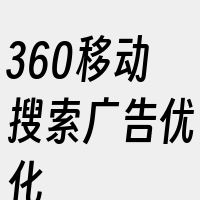 360移动搜索广告优化